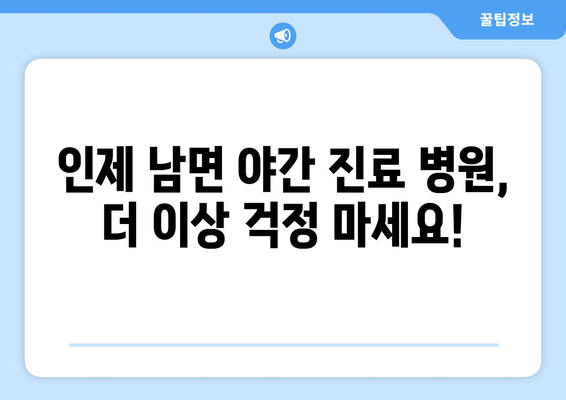 꿀팁정보

인제 남면 야간 진료 병원, 더 이상 걱정 마세요!